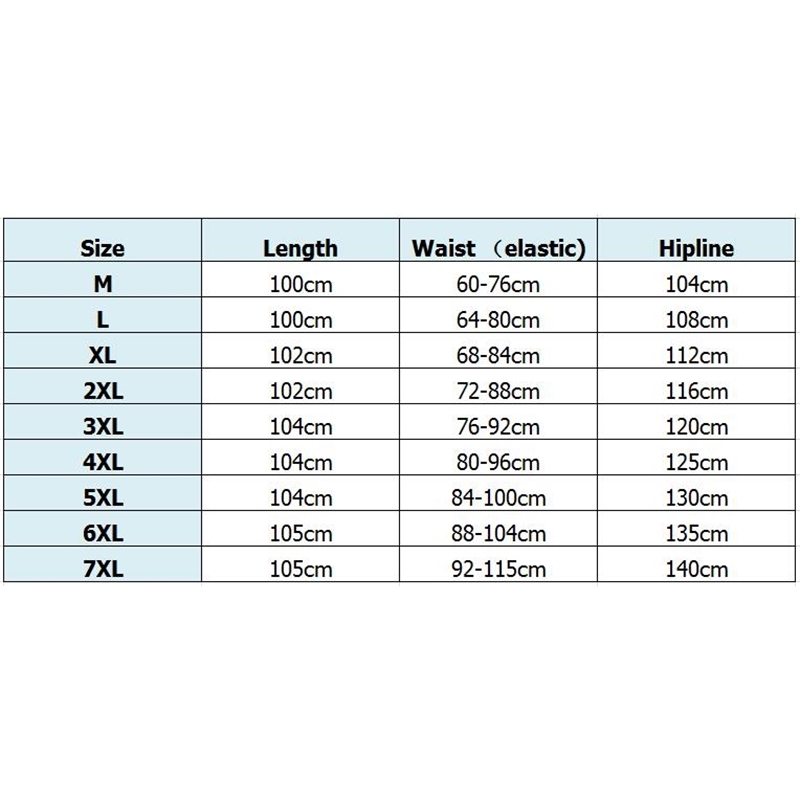 | Size | Length | Waist （elastic) | Hipline |
|---|---|---|---|
| M | 100cm | 60-76cm | 104cm |
| L | 100cm | 64-80cm | 108cm |
| XL | 102cm | 68-84cm | 112cm |
| 2XL | 102cm | 72-88cm | 116cm |
| 3XL | 104cm | 76-92cm | 120cm |
| 4XL | 104cm | 80-96cm | 125cm |
| 5XL | 104cm | 84-100cm | 130cm |
| 6XL | 105cm | 88-104cm | 135cm |
| 7XL | 105cm | 92-115cm | 140cm |